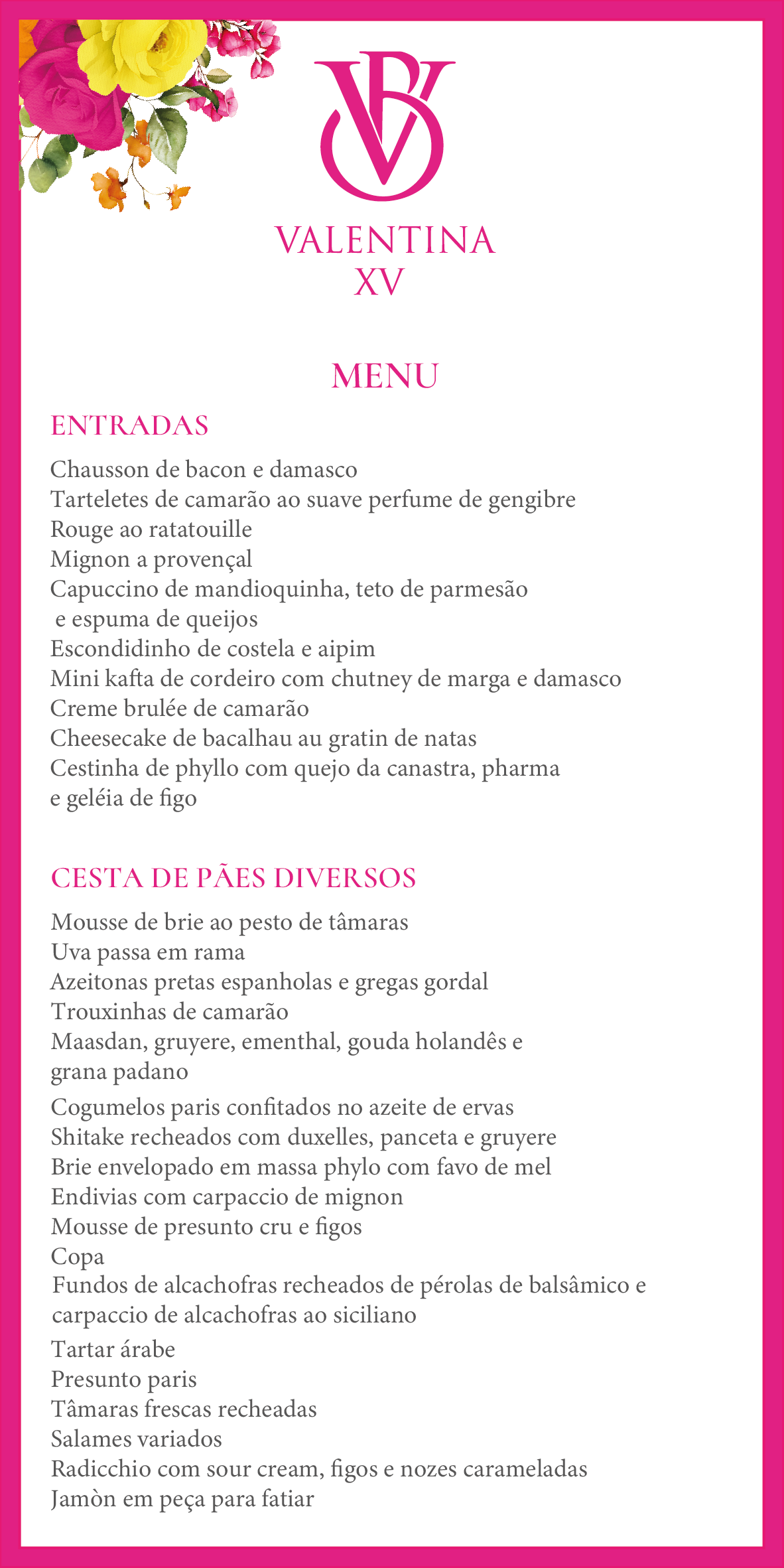 VB

VALENTINA
XV

MENU

ENTRADAS

Chausson de bacon e damasco
Tarteletes de camarão ao suave perfume de gengibre
Rouge ao ratatouille
Mignon a provençal
Capuccino de mandioquinha, teto de parmesão e espuma de queijos
Escondidinho de costela e aipim
Mini kafta de cordeiro com chutney de marga e damasco
Creme brulée de camarão
Cheesecake de bacalhau au gratin de natas
Cestinha de phyllo com quejo da canastra, pharma e geléia de figo

CESTA DE PÃES DIVERSOS

Mousse de brie ao pesto de tâmaras
Uva passa em rama
Azeitonas pretas espanholas e gregas gordal
Trouxinhas de camarão
Maasdan, gruyere, ementhal, gouda holandês e grana padano
Cogumelos paris confitados no azeite de ervas
Shitake recheados com duxelles, panceta e gruyere
Brie envelopado em massa phylo com favo de mel
Endivias com carpaccio de mignon
Mousse de presunto cru e figos
Copa
Fundos de alcachofras recheados de pérolas de balsâmico e carpaccio de alcachofras ao siciliano
Tartar árabe
Presunto paris
Tâmaras frescas recheadas
Salames variados
Radicchio com sour cream, figos e nozes carameladas
Jamòn em peça para fatiar